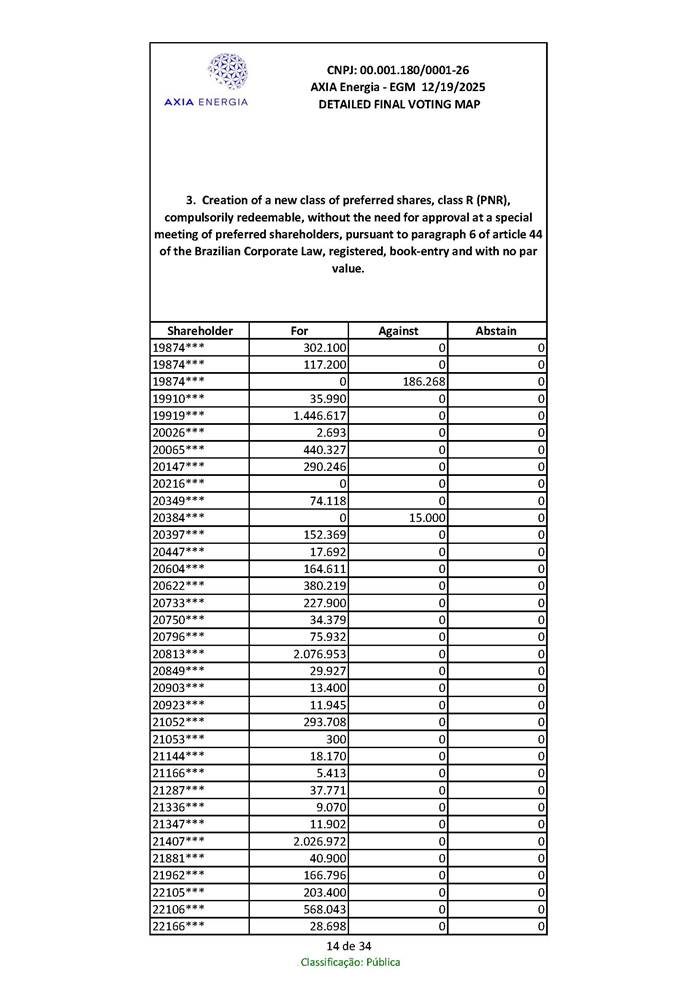 AXIA ENERGIA

CNPJ: 00.001.180/0001-26
AXIA Energia - EGM 12/19/2025
DETAILED FINAL VOTING MAP

3. Creation of a new class of preferred shares, class R (PNR), compulsorily redeemable, without the need for approval at a special meeting of preferred shareholders, pursuant to paragraph 6 of article 44 of the Brazilian Corporate Law, registered, book-entry and with no par value.

| Shareholder | For | Against | Abstain |
|---|---|---|---|
| 19874*** | 302.100 | 0 | 0 |
| 19874*** | 117.200 | 0 | 0 |
| 19874*** | 0 | 186.268 | 0 |
| 19910*** | 35.990 | 0 | 0 |
| 19919*** | 1.446.617 | 0 | 0 |
| 20026*** | 2.693 | 0 | 0 |
| 20065*** | 440.327 | 0 | 0 |
| 20147*** | 290.246 | 0 | 0 |
| 20216*** | 0 | 0 | 0 |
| 20349*** | 74.118 | 0 | 0 |
| 20384*** | 0 | 15.000 | 0 |
| 20397*** | 152.369 | 0 | 0 |
| 20447*** | 17.692 | 0 | 0 |
| 20604*** | 164.611 | 0 | 0 |
| 20622*** | 380.219 | 0 | 0 |
| 20733*** | 227.900 | 0 | 0 |
| 20750*** | 34.379 | 0 | 0 |
| 20796*** | 75.932 | 0 | 0 |
| 20813*** | 2.076.953 | 0 | 0 |
| 20849*** | 29.927 | 0 | 0 |
| 20903*** | 13.400 | 0 | 0 |
| 20923*** | 11.945 | 0 | 0 |
| 21052*** | 293.708 | 0 | 0 |
| 21053*** | 300 | 0 | 0 |
| 21144*** | 18.170 | 0 | 0 |
| 21166*** | 5.413 | 0 | 0 |
| 21287*** | 37.771 | 0 | 0 |
| 21336*** | 9.070 | 0 | 0 |
| 21347*** | 11.902 | 0 | 0 |
| 21407*** | 2.026.972 | 0 | 0 |
| 21881*** | 40.900 | 0 | 0 |
| 21962*** | 166.796 | 0 | 0 |
| 22105*** | 203.400 | 0 | 0 |
| 22106*** | 568.043 | 0 | 0 |
| 22166*** | 28.698 | 0 | 0 |

14 de 34
Classificação: Pública